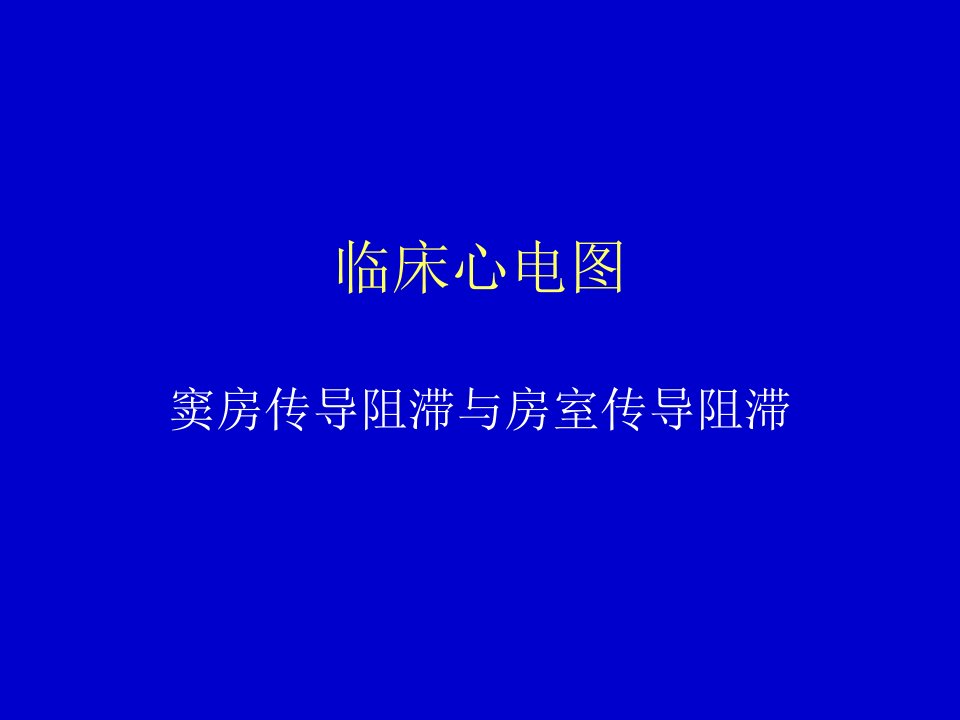 临床心电图

窦房传导阻滞与房室传导阻滞